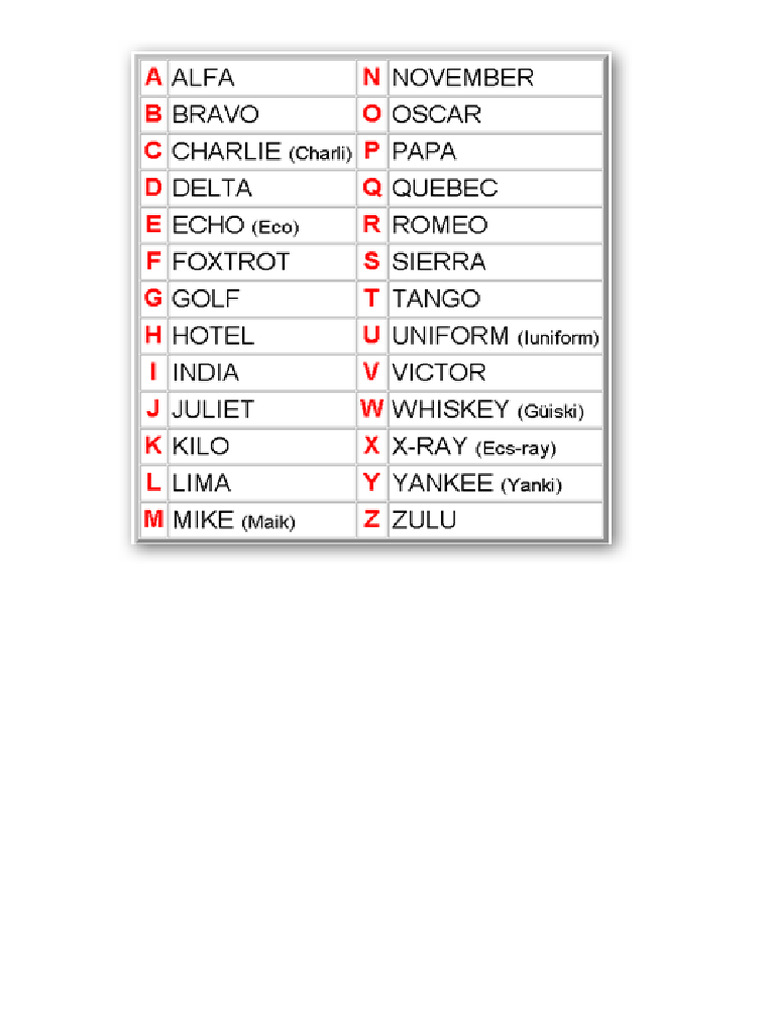 | A | ALFA | N | NOVEMBER |
|---|---|---|---|
| B | BRAVO | O | OSCAR |
| C | CHARLIE (Charli) | P | PAPA |
| D | DELTA | Q | QUEBEC |
| E | ECHO (Eco) | R | ROMEO |
| F | FOXTROT | S | SIERRA |
| G | GOLF | T | TANGO |
| H | HOTEL | U | UNIFORM (Iuniform) |
| I | INDIA | V | VICTOR |
| J | JULIET | W | WHISKEY (Güiski) |
| K | KILO | X | X-RAY (Ecs-ray) |
| L | LIMA | Y | YANKEE (Yanki) |
| M | MIKE (Maik) | Z | ZULU |